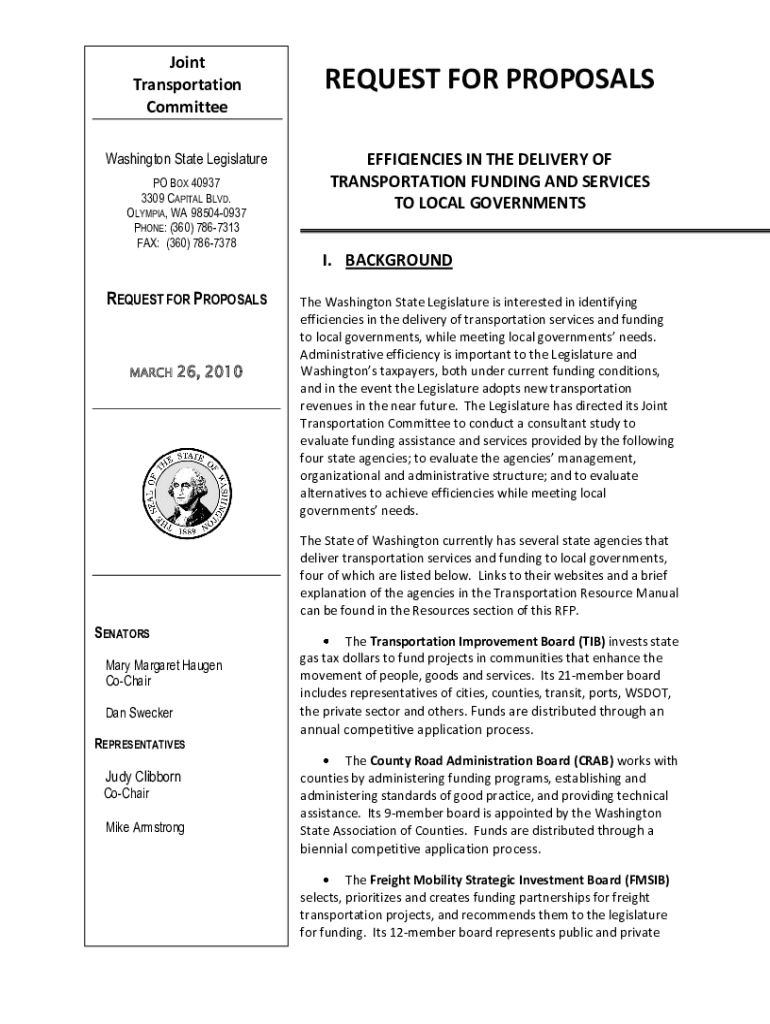 Joint Transportation Committee

Washington State Legislature

PO BOX 40937
3309 CAPITAL BLVD.
OLYMPIA, WA 98504-0937
PHONE: (360) 786-7313
FAX: (360) 786-7378

REQUEST FOR PROPOSALS

MARCH 26, 2010

THE SEAL OF THE STATE OF WASHINGTON 1889

SENATORS

Mary Margaret Haugen
Co-Chair

Dan Swecker

REPRESENTATIVES

Judy Clibborn
Co-Chair

Mike Armstrong

REQUEST FOR PROPOSALS

EFFICIENCIES IN THE DELIVERY OF TRANSPORTATION FUNDING AND SERVICES TO LOCAL GOVERNMENTS

I. BACKGROUND

The Washington State Legislature is interested in identifying efficiencies in the delivery of transportation services and funding to local governments, while meeting local governments' needs. Administrative efficiency is important to the Legislature and Washington's taxpayers, both under current funding conditions, and in the event the Legislature adopts new transportation revenues in the near future. The Legislature has directed its Joint Transportation Committee to conduct a consultant study to evaluate funding assistance and services provided by the following four state agencies; to evaluate the agencies' management, organizational and administrative structure; and to evaluate alternatives to achieve efficiencies while meeting local governments' needs.

The State of Washington currently has several state agencies that deliver transportation services and funding to local governments, four of which are listed below. Links to their websites and a brief explanation of the agencies in the Transportation Resource Manual can be found in the Resources section of this RFP.

• The Transportation Improvement Board (TIB) invests state gas tax dollars to fund projects in communities that enhance the movement of people, goods and services. Its 21-member board includes representatives of cities, counties, transit, ports, WSDOT, the private sector and others. Funds are distributed through an annual competitive application process.

• The County Road Administration Board (CRAB) works with counties by administering funding programs, establishing and administering standards of good practice, and providing technical assistance. Its 9-member board is appointed by the Washington State Association of Counties. Funds are distributed through a biennial competitive application process.

• The Freight Mobility Strategic Investment Board (FMSIB) selects, prioritizes and creates funding partnerships for freight transportation projects, and recommends them to the legislature for funding. Its 12-member board represents public and private